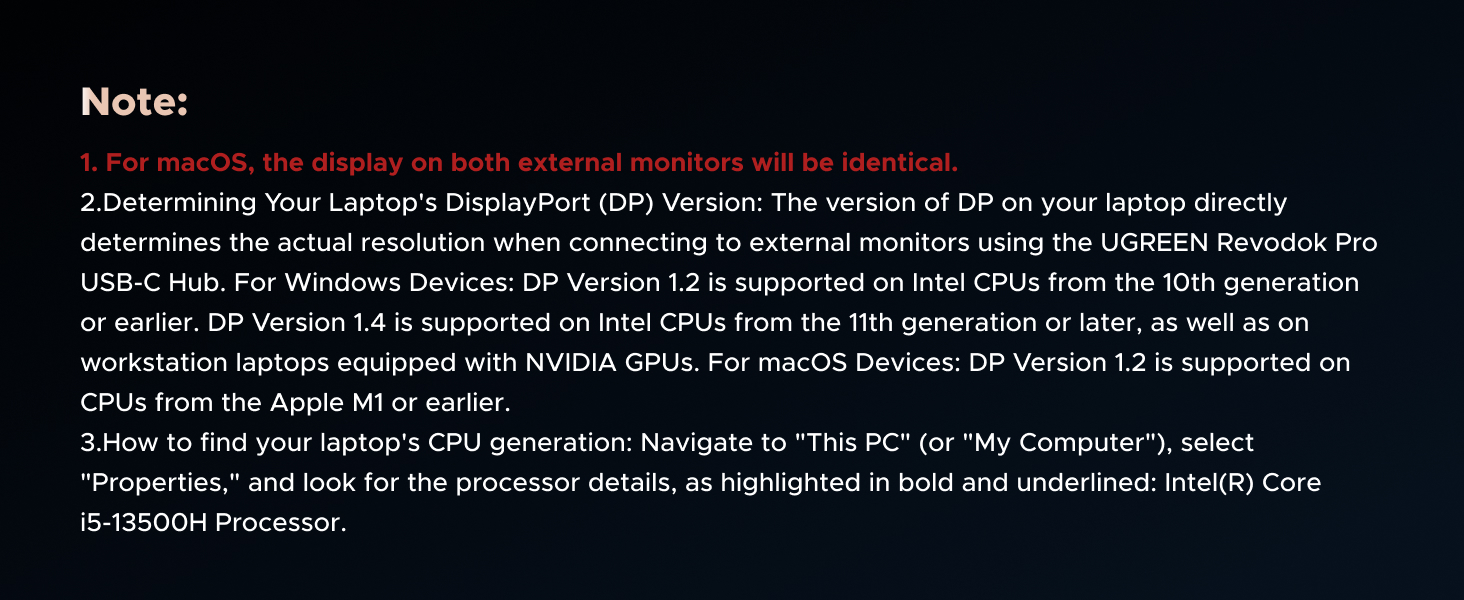 Note:

1. For macOS, the display on both external monitors will be identical.

2.Determining Your Laptop's DisplayPort (DP) Version: The version of DP on your laptop directly determines the actual resolution when connecting to external monitors using the UGREEN Revodok Pro USB-C Hub. For Windows Devices: DP Version 1.2 is supported on Intel CPUs from the 10th generation or earlier. DP Version 1.4 is supported on Intel CPUs from the 11th generation or later, as well as on workstation laptops equipped with NVIDIA GPUs. For macOS Devices: DP Version 1.2 is supported on CPUs from the Apple M1 or earlier.

3.How to find your laptop's CPU generation: Navigate to "This PC" (or "My Computer"), select "Properties," and look for the processor details, as highlighted in bold and underlined: Intel(R) Core i5-13500H Processor.